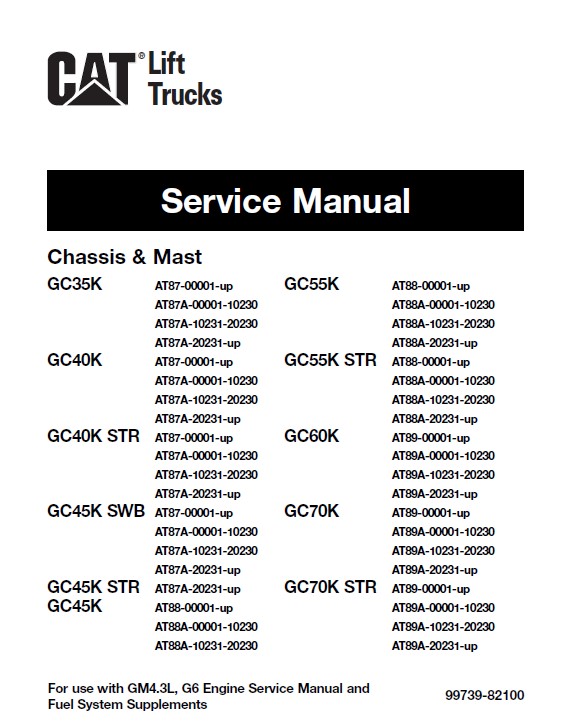 CAT® Lift Trucks

Service Manual

Chassis & Mast

GC35K
AT87-00001-up
AT87A-00001-10230
AT87A-10231-20230
AT87A-20231-up

GC40K
AT87-00001-up
AT87A-00001-10230
AT87A-10231-20230
AT87A-20231-up

GC40K STR
AT87-00001-up
AT87A-00001-10230
AT87A-10231-20230
AT87A-20231-up

GC45K SWB
AT87-00001-up
AT87A-00001-10230
AT87A-10231-20230
AT87A-20231-up

GC45K STR
AT87A-20231-up

GC45K
AT88-00001-up
AT88A-00001-10230
AT88A-10231-20230

GC55K
AT88-00001-up
AT88A-00001-10230
AT88A-10231-20230
AT88A-20231-up

GC55K STR
AT88-00001-up
AT88A-00001-10230
AT88A-10231-20230
AT88A-20231-up

GC60K
AT89-00001-up
AT89A-00001-10230
AT89A-10231-20230
AT89A-20231-up

GC70K
AT89-00001-up
AT89A-00001-10230
AT89A-10231-20230
AT89A-20231-up

GC70K STR
AT89-00001-up
AT89A-00001-10230
AT89A-10231-20230
AT89A-20231-up

For use with GM4.3L, G6 Engine Service Manual and Fuel System Supplements

99739-82100